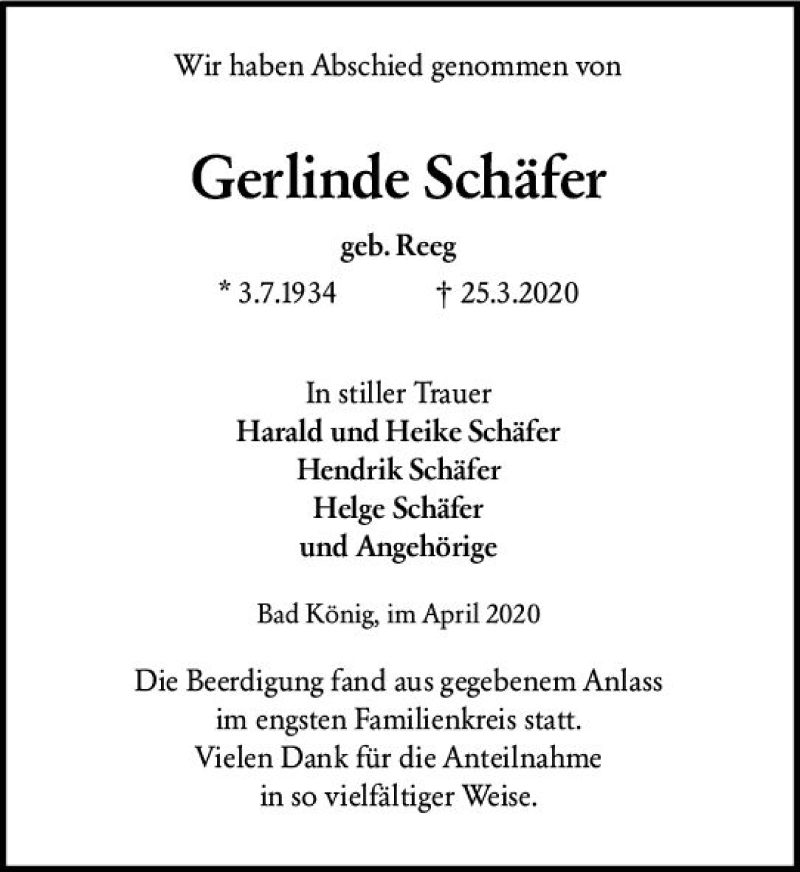 Wir haben Abschied genommen von

Gerlinde Schäfer

geb. Reeg

* 3.7.1934 † 25.3.2020

In stiller Trauer
Harald und Heike Schäfer
Hendrik Schäfer
Helge Schäfer
und Angehörige

Bad König, im April 2020

Die Beerdigung fand aus gegebenem Anlass im engsten Familienkreis statt. Vielen Dank für die Anteilnahme in so vielfältiger Weise.